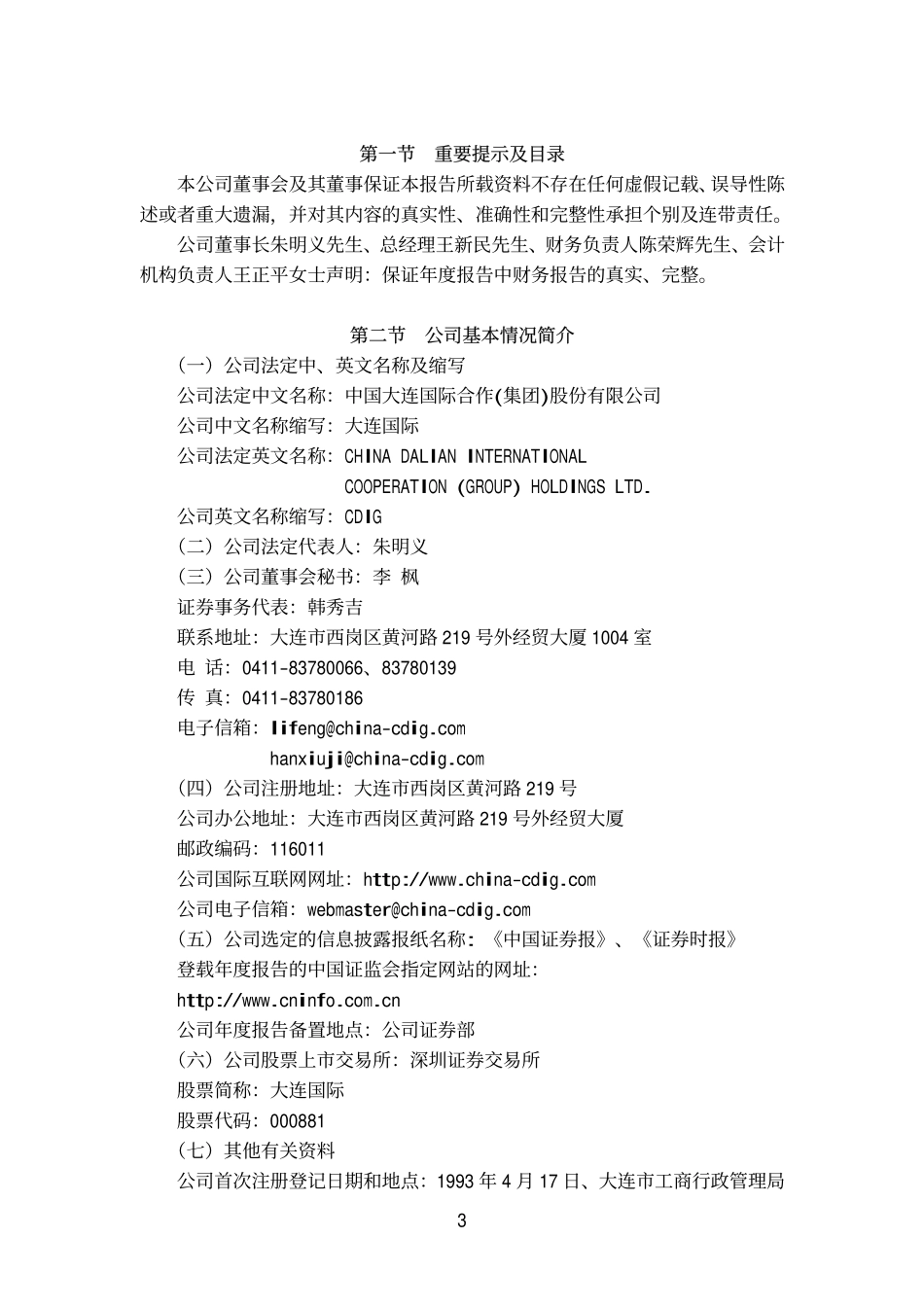 第一节 重要提示及目录

本公司董事会及其董事保证本报告所载资料不存在任何虚假记载、误导性陈述或者重大遗漏，并对其内容的真实性、准确性和完整性承担个别及连带责任。

公司董事长朱明义先生、总经理王新民先生、财务负责人陈荣辉先生、会计机构负责人王正平女士声明：保证年度报告中财务报告的真实、完整。

第二节 公司基本情况简介

（一）公司法定中、英文名称及缩写

公司法定中文名称：中国大连国际合作(集团)股份有限公司

公司中文名称缩写：大连国际

公司法定英文名称：CHINA DALIAN INTERNATIONAL COOPERATION (GROUP) HOLDINGS LTD.

公司英文名称缩写：CDIG

（二）公司法定代表人：朱明义

（三）公司董事会秘书：李 枫

证券事务代表：韩秀吉

联系地址：大连市西岗区黄河路 219 号外经贸大厦 1004 室

电 话：0411-83780066、83780139

传 真：0411-83780186

电子信箱：lifeng@china-cdig.com

hanxiuji@china-cdig.com

（四）公司注册地址：大连市西岗区黄河路 219 号

公司办公地址：大连市西岗区黄河路 219 号外经贸大厦

邮政编码：116011

公司国际互联网网址：http://www.china-cdig.com

公司电子信箱：webmaster@china-cdig.com

（五）公司选定的信息披露报纸名称：《中国证券报》、《证券时报》

登载年度报告的中国证监会指定网站的网址：

http://www.cninfo.com.cn

公司年度报告备置地点：公司证券部

（六）公司股票上市交易所：深圳证券交易所

股票简称：大连国际

股票代码：000881

（七）其他有关资料

公司首次注册登记日期和地点：1993 年 4 月 17 日、大连市工商行政管理局

3